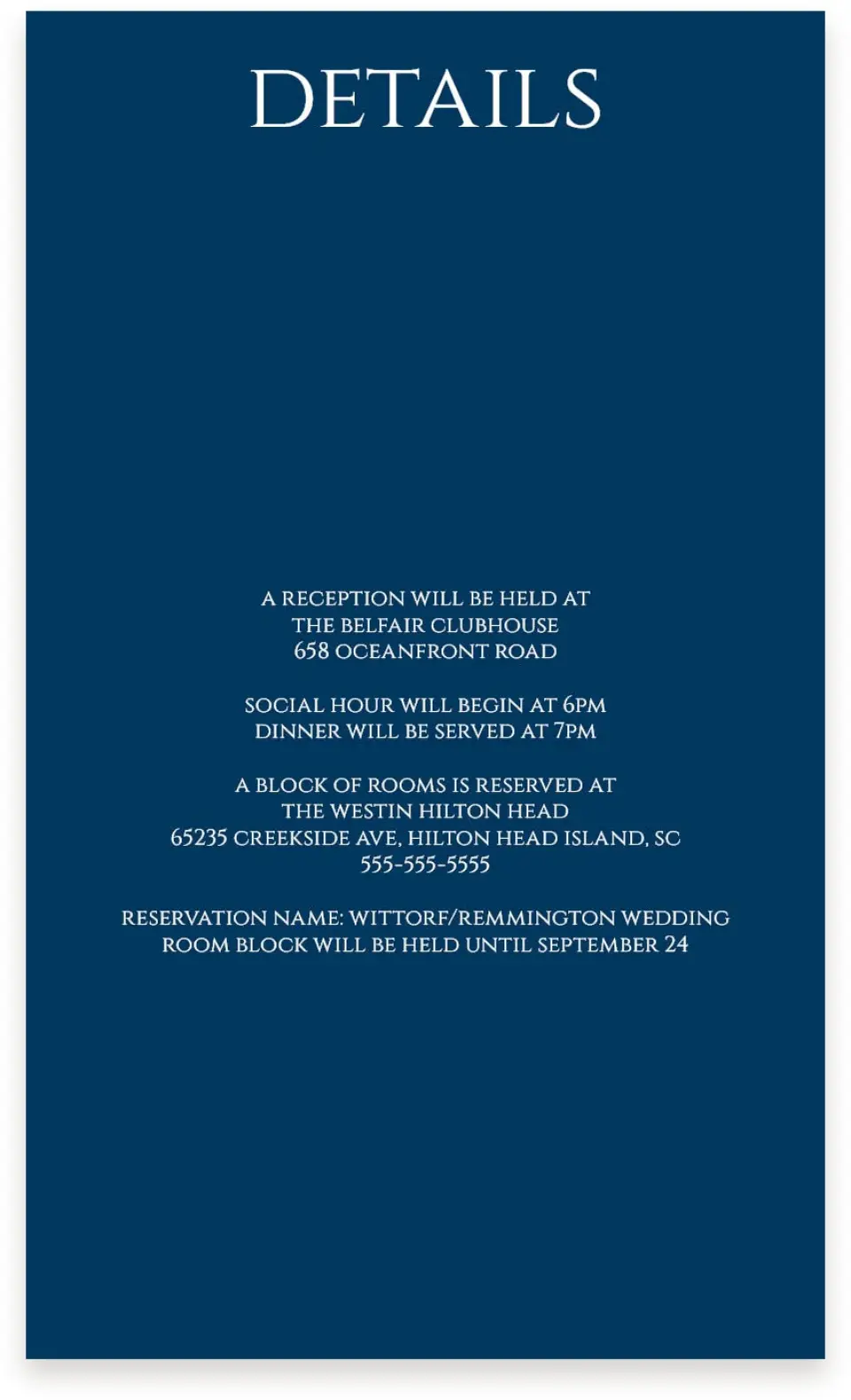 DETAILS

A RECEPTION WILL BE HELD AT
THE BELFAIR CLUBHOUSE
658 OCEANFRONT ROAD

SOCIAL HOUR WILL BEGIN AT 6PM
DINNER WILL BE SERVED AT 7PM

A BLOCK OF ROOMS IS RESERVED AT
THE WESTIN HILTON HEAD
65235 CREEKSIDE AVE, HILTON HEAD ISLAND, SC
555-555-5555

RESERVATION NAME: WITTORF/REMMINGTON WEDDING
ROOM BLOCK WILL BE HELD UNTIL SEPTEMBER 24